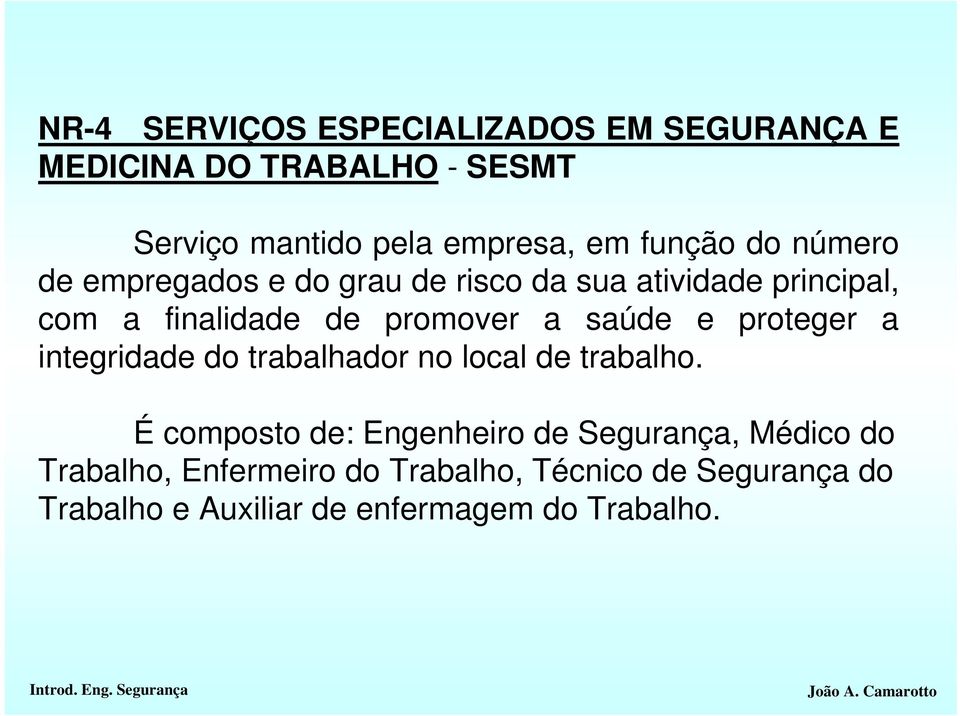 NR-4 SERVIÇOS ESPECIALIZADOS EM SEGURANÇA E MEDICINA DO TRABALHO - SESMT

Serviço mantido pela empresa, em função do número de empregados e do grau de risco da sua atividade principal, com a finalidade de promover a saúde e proteger a integridade do trabalhador no local de trabalho.

É composto de: Engenheiro de Segurança, Médico do Trabalho, Enfermeiro do Trabalho, Técnico de Segurança do Trabalho e Auxiliar de enfermagem do Trabalho.

Introd. Eng. Segurança

João A. Camarotto